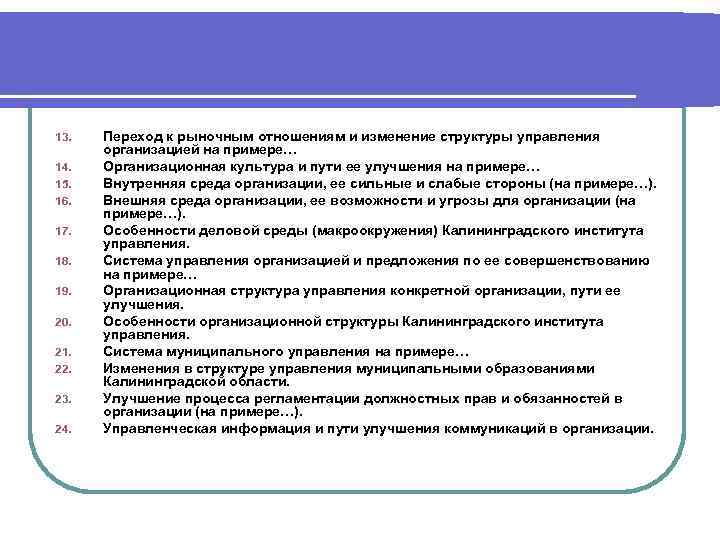 13. Переход к рыночным отношениям и изменение структуры управления организацией на примере…
14. Организационная культура и пути ее улучшения на примере…
15. Внутренняя среда организации, ее сильные и слабые стороны (на примере…).
16. Внешняя среда организации, ее возможности и угрозы для организации (на примере…).
17. Особенности деловой среды (макроокружения) Калининградского института управления.
18. Система управления организацией и предложения по ее совершенствованию на примере…
19. Организационная структура управления конкретной организации, пути ее улучшения.
20. Особенности организационной структуры Калининградского института управления.
21. Система муниципального управления на примере…
22. Изменения в структуре управления муниципальными образованиями Калининградской области.
23. Улучшение процесса регламентации должностных прав и обязанностей в организации (на примере…).
24. Управленческая информация и пути улучшения коммуникаций в организации.